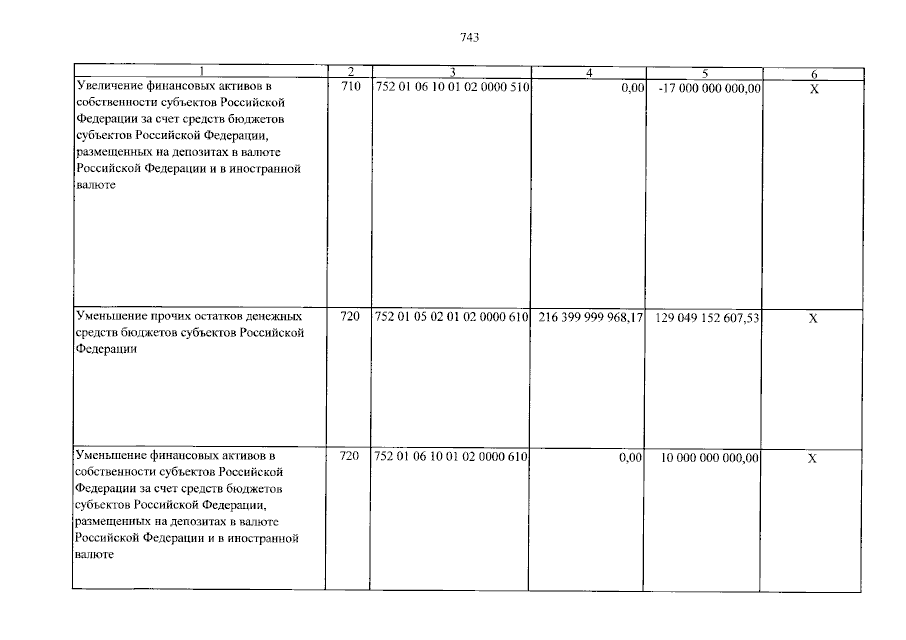 743

| 1 | 2 | 3 | 4 | 5 | 6 |
|---|---|---|---|---|---|
| Увеличение финансовых активов в собственности субъектов Российской Федерации за счет средств бюджетов субъектов Российской Федерации, размещенных на депозитах в валюте Российской Федерации и в иностранной валюте | 710 | 752 01 06 10 01 02 0000 510 | 0,00 | -17 000 000 000,00 | X |
| Уменьшение прочих остатков денежных средств бюджетов субъектов Российской Федерации | 720 | 752 01 05 02 01 02 0000 610 | 216 399 999 968,17 | 129 049 152 607,53 | X |
| Уменьшение финансовых активов в собственности субъектов Российской Федерации за счет средств бюджетов субъектов Российской Федерации, размещенных на депозитах в валюте Российской Федерации и в иностранной валюте | 720 | 752 01 06 10 01 02 0000 610 | 0,00 | 10 000 000 000,00 | X |